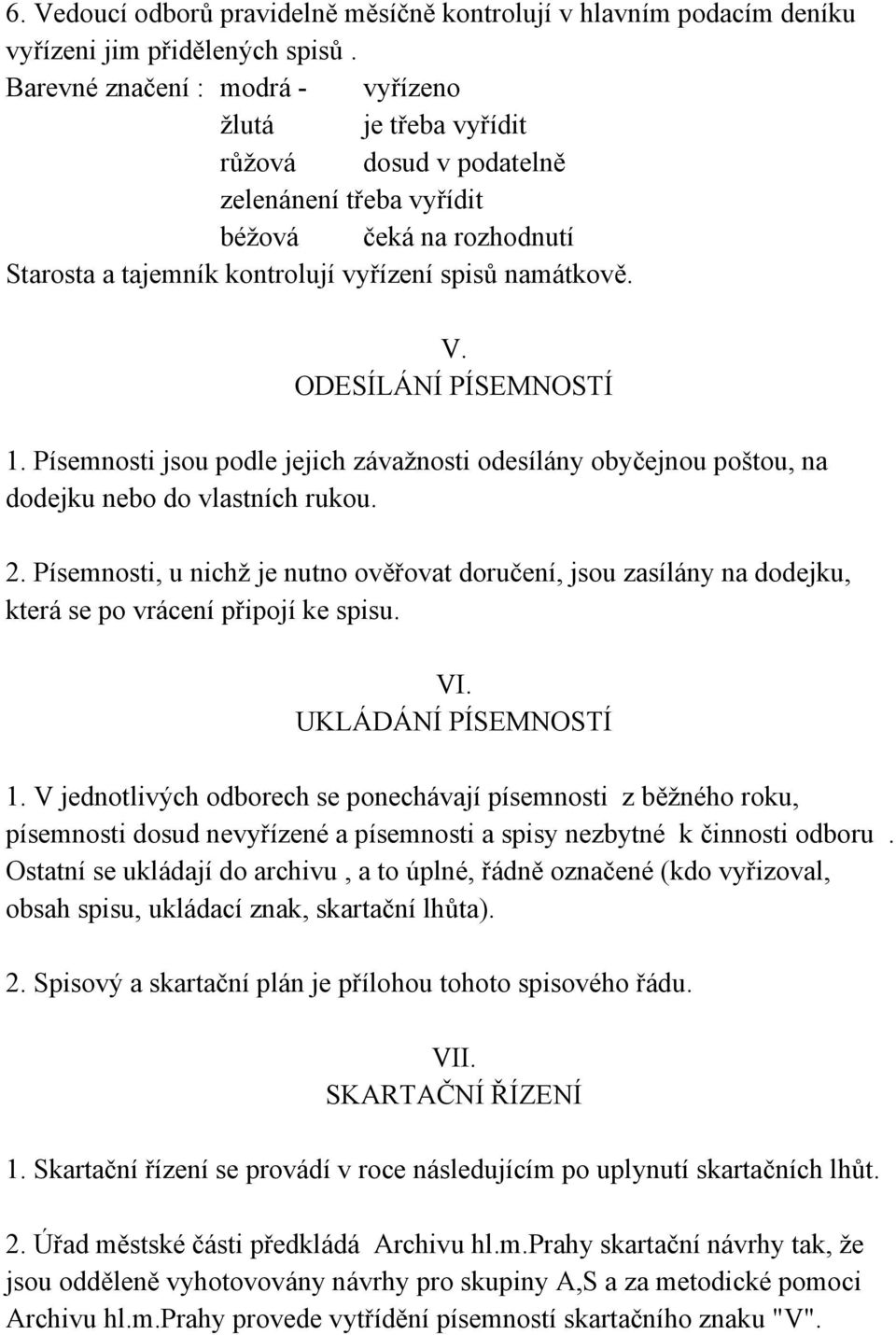 6. Vedoucí odborů pravidelně měsíčně kontrolují v hlavním podacím deníku vyřízeni jim přidělených spisů .
Barevné značení : modrá - vyřízeno
žlutá je třeba vyřídit
růžová dosud v podatelně
zelenánení třeba vyřídit
béžová čeká na rozhodnutí
Starosta a tajemník kontrolují vyřízení spisů namátkově.

V.
ODESÍLÁNÍ PÍSEMNOSTÍ

1. Písemnosti jsou podle jejich závažnosti odesílány obyčejnou poštou, na dodejku nebo do vlastních rukou.

2. Písemnosti, u nichž je nutno ověřovat doručení, jsou zasílány na dodejku, která se po vrácení připojí ke spisu.

VI.
UKLÁDÁNÍ PÍSEMNOSTÍ

1. V jednotlivých odborech se ponechávají písemnosti z běžného roku, písemnosti dosud nevyřízené a písemnosti a spisy nezbytné k činnosti odboru . Ostatní se ukládají do archivu , a to úplné, řádně označené (kdo vyřizoval, obsah spisu, ukládací znak, skartační lhůta).

2. Spisový a skartační plán je přílohou tohoto spisového řádu.

VII.
SKARTAČNÍ ŘÍZENÍ

1. Skartační řízení se provádí v roce následujícím po uplynutí skartačních lhůt.

2. Úřad městské části předkládá Archivu hl.m.Prahy skartační návrhy tak, že jsou odděleně vyhotovovány návrhy pro skupiny A,S a za metodické pomoci Archivu hl.m.Prahy provede vytřídění písemností skartačního znaku "V".